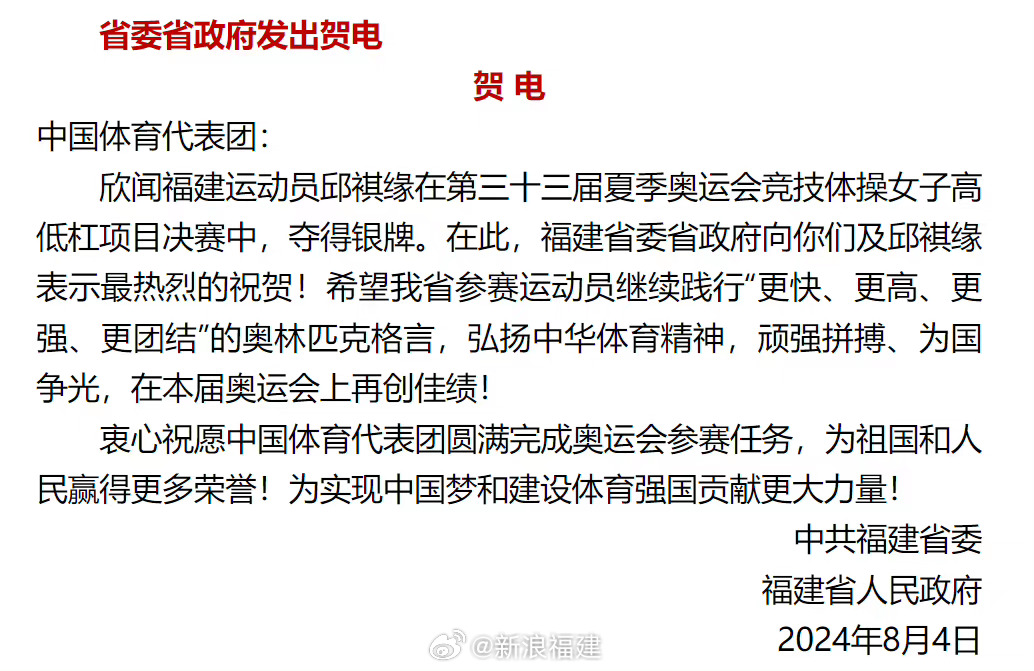 省委省政府发出贺电

贺 电

中国体育代表团：

欣闻福建运动员邱祺缘在第三十三届夏季奥运会竞技体操女子高低杠项目决赛中，夺得银牌。在此，福建省委省政府向你们及邱祺缘表示最热烈的祝贺！希望我省参赛运动员继续践行“更快、更高、更强、更团结”的奥林匹克格言，弘扬中华体育精神，顽强拼搏、为国争光，在本届奥运会上再创佳绩！

衷心祝愿中国体育代表团圆满完成奥运会参赛任务，为祖国和人民赢得更多荣誉！为实现中国梦和建设体育强国贡献更大力量！

中共福建省委
福建省人民政府
2024年8月4日

@新浪福建